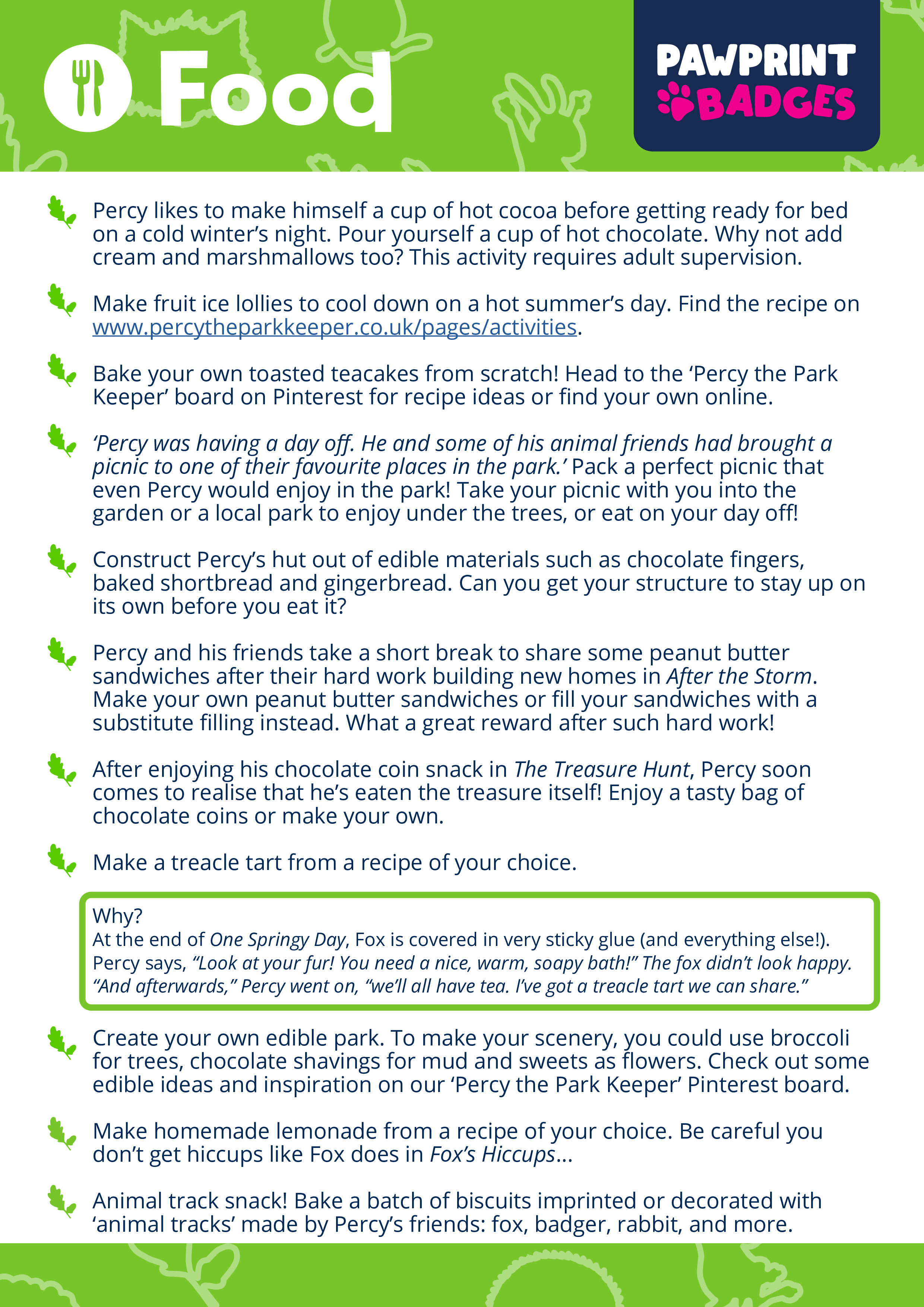 Food

PAWPRINT BADGES

Percy likes to make himself a cup of hot cocoa before getting ready for bed on a cold winter's night. Pour yourself a cup of hot chocolate. Why not add cream and marshmallows too? This activity requires adult supervision.

Make fruit ice lollies to cool down on a hot summer's day. Find the recipe on www.percytheparkkeeper.co.uk/pages/activities.

Bake your own toasted teacakes from scratch! Head to the 'Percy the Park Keeper' board on Pinterest for recipe ideas or find your own online.

'Percy was having a day off. He and some of his animal friends had brought a picnic to one of their favourite places in the park.' Pack a perfect picnic that even Percy would enjoy in the park! Take your picnic with you into the garden or a local park to enjoy under the trees, or eat on your day off!

Construct Percy's hut out of edible materials such as chocolate fingers, baked shortbread and gingerbread. Can you get your structure to stay up on its own before you eat it?

Percy and his friends take a short break to share some peanut butter sandwiches after their hard work building new homes in After the Storm. Make your own peanut butter sandwiches or fill your sandwiches with a substitute filling instead. What a great reward after such hard work!

After enjoying his chocolate coin snack in The Treasure Hunt, Percy soon comes to realise that he's eaten the treasure itself! Enjoy a tasty bag of chocolate coins or make your own.

Make a treacle tart from a recipe of your choice.

Why?
At the end of One Springy Day, Fox is covered in very sticky glue (and everything else!). Percy says, "Look at your fur! You need a nice, warm, soapy bath!" The fox didn't look happy. "And afterwards," Percy went on, "we'll all have tea. I've got a treacle tart we can share."

Create your own edible park. To make your scenery, you could use broccoli for trees, chocolate shavings for mud and sweets as flowers. Check out some edible ideas and inspiration on our 'Percy the Park Keeper' Pinterest board.

Make homemade lemonade from a recipe of your choice. Be careful you don't get hiccups like Fox does in Fox's Hiccups...

Animal track snack! Bake a batch of biscuits imprinted or decorated with 'animal tracks' made by Percy's friends: fox, badger, rabbit, and more.